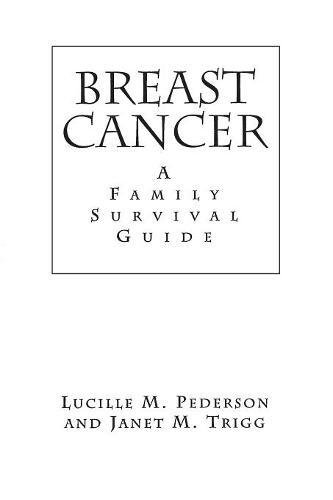 BREAST CANCER

A FAMILY SURVIVAL GUIDE

LUCILLE M. PEDERSON AND JANET M. TRIGG